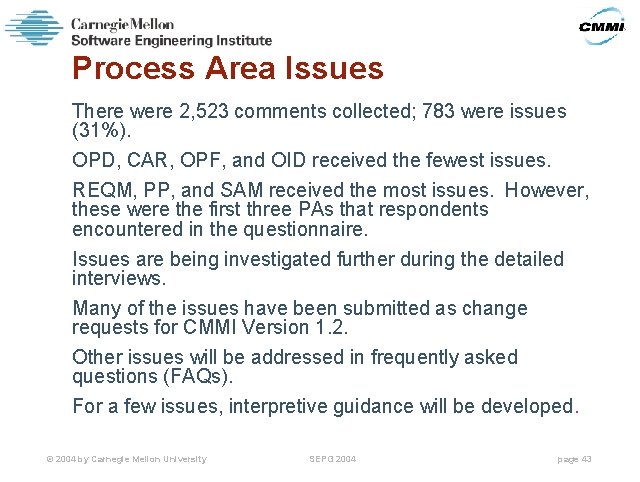 Carnegie Mellon
Software Engineering Institute

CMMI

Process Area Issues

There were 2,523 comments collected; 783 were issues (31%).

OPD, CAR, OPF, and OID received the fewest issues.

REQM, PP, and SAM received the most issues. However, these were the first three PAs that respondents encountered in the questionnaire.

Issues are being investigated further during the detailed interviews.

Many of the issues have been submitted as change requests for CMMI Version 1.2.

Other issues will be addressed in frequently asked questions (FAQs).

For a few issues, interpretive guidance will be developed.

© 2004 by Carnegie Mellon University SEPG 2004 page 43